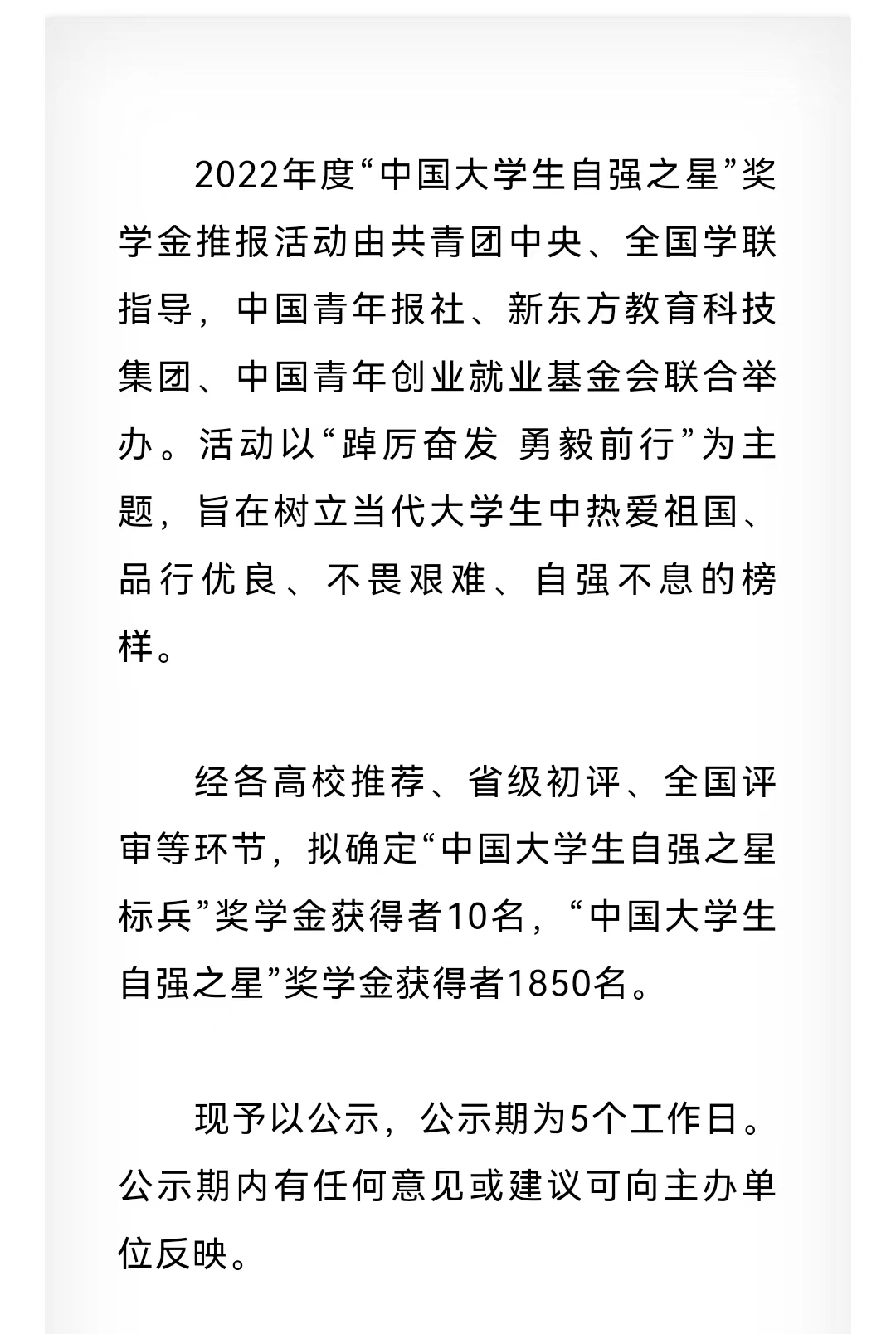 2022年度“中国大学生自强之星”奖学金推报活动由共青团中央、全国学联指导，中国青年报社、新东方教育科技集团、中国青年创业就业基金会联合举办。活动以“踔厉奋发 勇毅前行”为主题，旨在树立当代大学生中热爱祖国、品行优良、不畏艰难、自强不息的榜样。

经各高校推荐、省级初评、全国评审等环节，拟确定“中国大学生自强之星标兵”奖学金获得者10名，“中国大学生自强之星”奖学金获得者1850名。

现予以公示，公示期为5个工作日。公示期内有任何意见或建议可向主办单位反映。